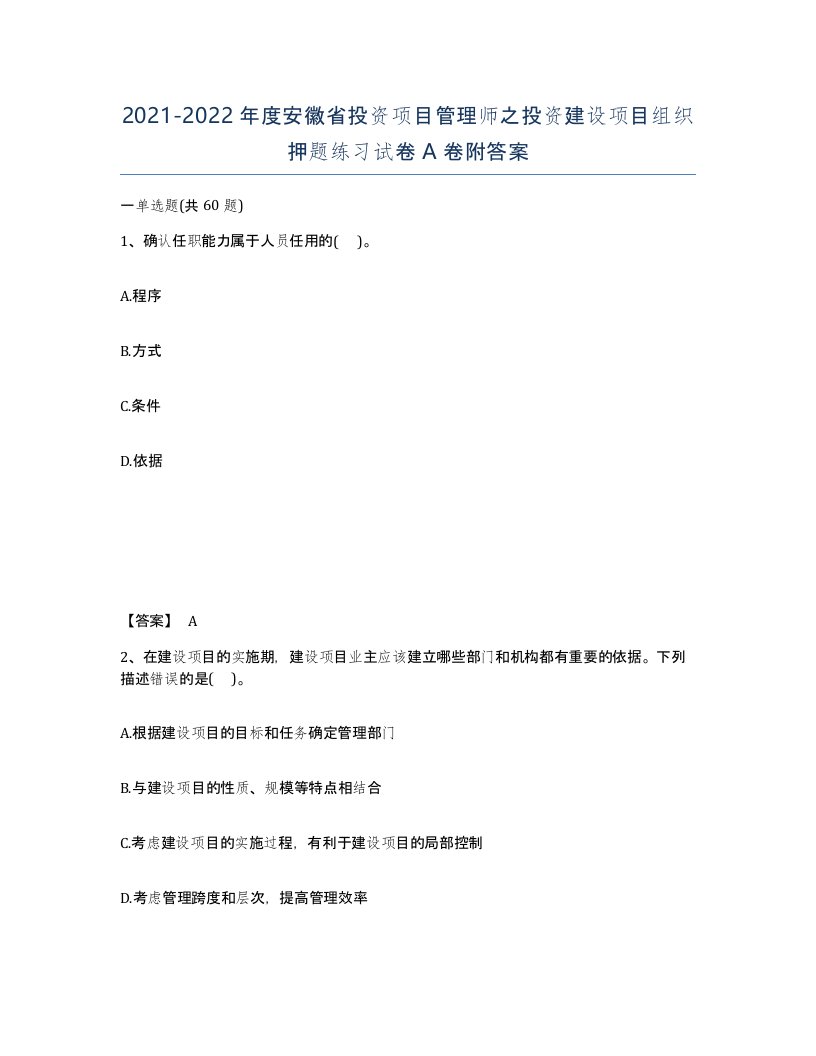 2021-2022年度安徽省投资项目管理师之投资建设项目组织押题练习试卷A卷附答案

一单选题(共60题)

1、确认任职能力属于人员任用的( )。

A.程序

B.方式

C.条件

D.依据

【答案】 A

2、在建设项目的实施期，建设项目业主应该建立哪些部门和机构都有重要的依据。下列描述错误的是( )。

A.根据建设项目的目标和任务确定管理部门

B.与建设项目的性质、规模等特点相结合

C.考虑建设项目的实施过程，有利于建设项目的局部控制

D.考虑管理跨度和层次，提高管理效率